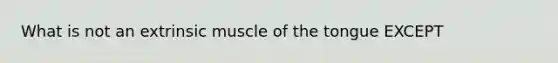 What is not an extrinsic muscle of the tongue EXCEPT